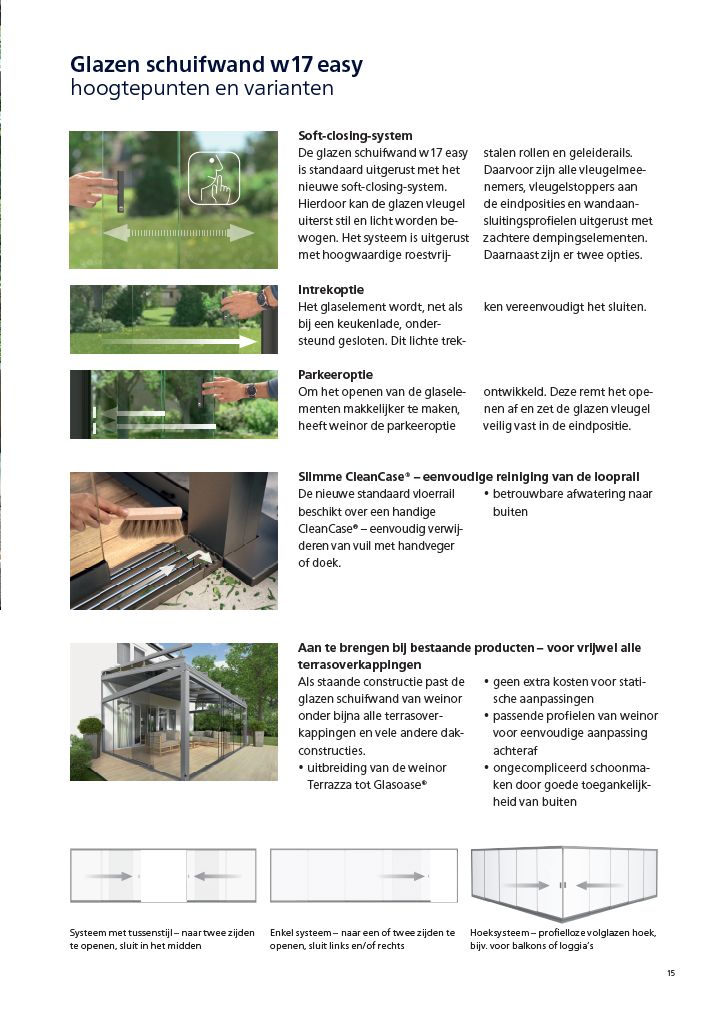 Glazen schuifwand w17 easy
hoogtepunten en varianten

Soft-closing-system
De glazen schuifwand w17 easy is standaard uitgerust met het nieuwe soft-closing-system. Hierdoor kan de glazen vleugel uiterst stil en licht worden bewogen. Het systeem is uitgerust met hoogwaardige roestvrijstalen rollen en geleiderails. Daarvoor zijn alle vleugelmeenemers, vleugelstoppers aan de eindposities en wandaansluitingsprofielen uitgerust met zachtere dempingselementen. Daarnaast zijn er twee opties.

Intrekoptie
Het glaselement wordt, net als bij een keukenlade, ondersteund gesloten. Dit lichte trekken vereenvoudigt het sluiten.

Parkeeroptie
Om het openen van de glaselementen makkelijker te maken, heeft weinor de parkeeroptie ontwikkeld. Deze remt het openen af en zet de glazen vleugel veilig vast in de eindpositie.

Slimme CleanCase® – eenvoudige reiniging van de looprail
De nieuwe standaard vloerrail beschikt over een handige CleanCase® – eenvoudig verwijderen van vuil met handveger of doek.
• betrouwbare afwatering naar buiten

Aan te brengen bij bestaande producten – voor vrijwel alle terrasoverkappingen
Als staande constructie past de glazen schuifwand van weinor onder bijna alle terrasoverkappingen en vele andere dakconstructies.
• uitbreiding van de weinor Terrazza tot Glasoase®
• geen extra kosten voor statische aanpassingen
• passende profielen van weinor voor eenvoudige aanpassing achteraf
• ongecompliceerd schoonmaken door goede toegankelijkheid van buiten

Systeem met tussenstijl – naar twee zijden te openen, sluit in het midden

Enkel systeem – naar een of twee zijden te openen, sluit links en/of rechts

Hoeksysteem – profielloze volglazen hoek, bijv. voor balkons of loggia's

15